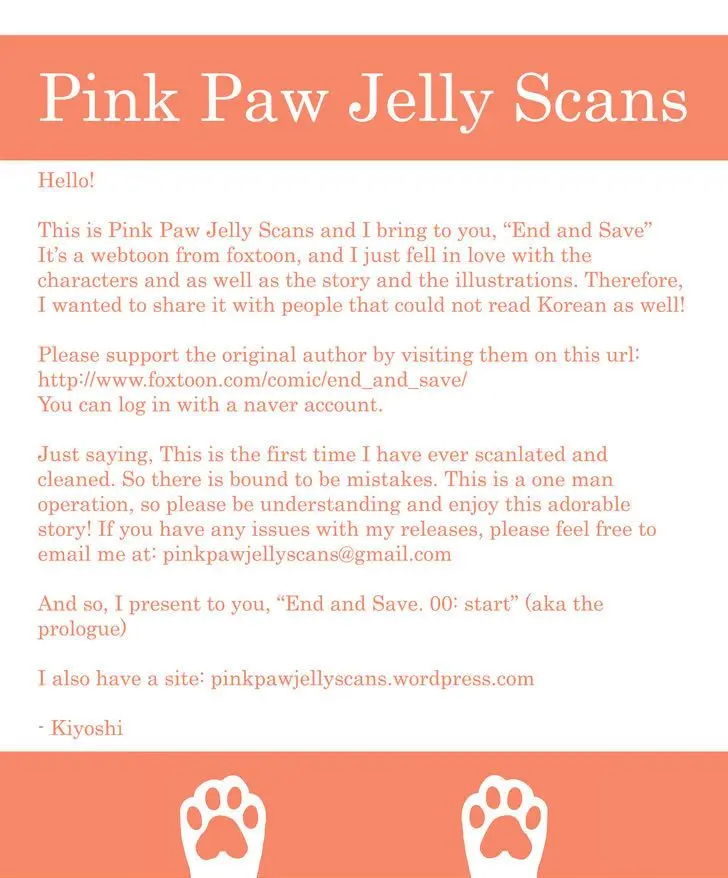 Pink Paw Jelly Scans

Hello!

This is Pink Paw Jelly Scans and I bring to you, "End and Save" It's a webtoon from foxtoon, and I just fell in love with the characters and as well as the story and the illustrations. Therefore, I wanted to share it with people that could not read Korean as well!

Please support the original author by visiting them on this url:
http://www.foxtoon.com/comic/end_and_save/
You can log in with a naver account.

Just saying, This is the first time I have ever scanlated and cleaned. So there is bound to be mistakes. This is a one man operation, so please be understanding and enjoy this adorable story! If you have any issues with my releases, please feel free to email me at: pinkpawjellyscans@gmail.com

And so, I present to you, "End and Save. 00: start" (aka the prologue)

I also have a site: pinkpawjellyscans.wordpress.com

- Kiyoshi